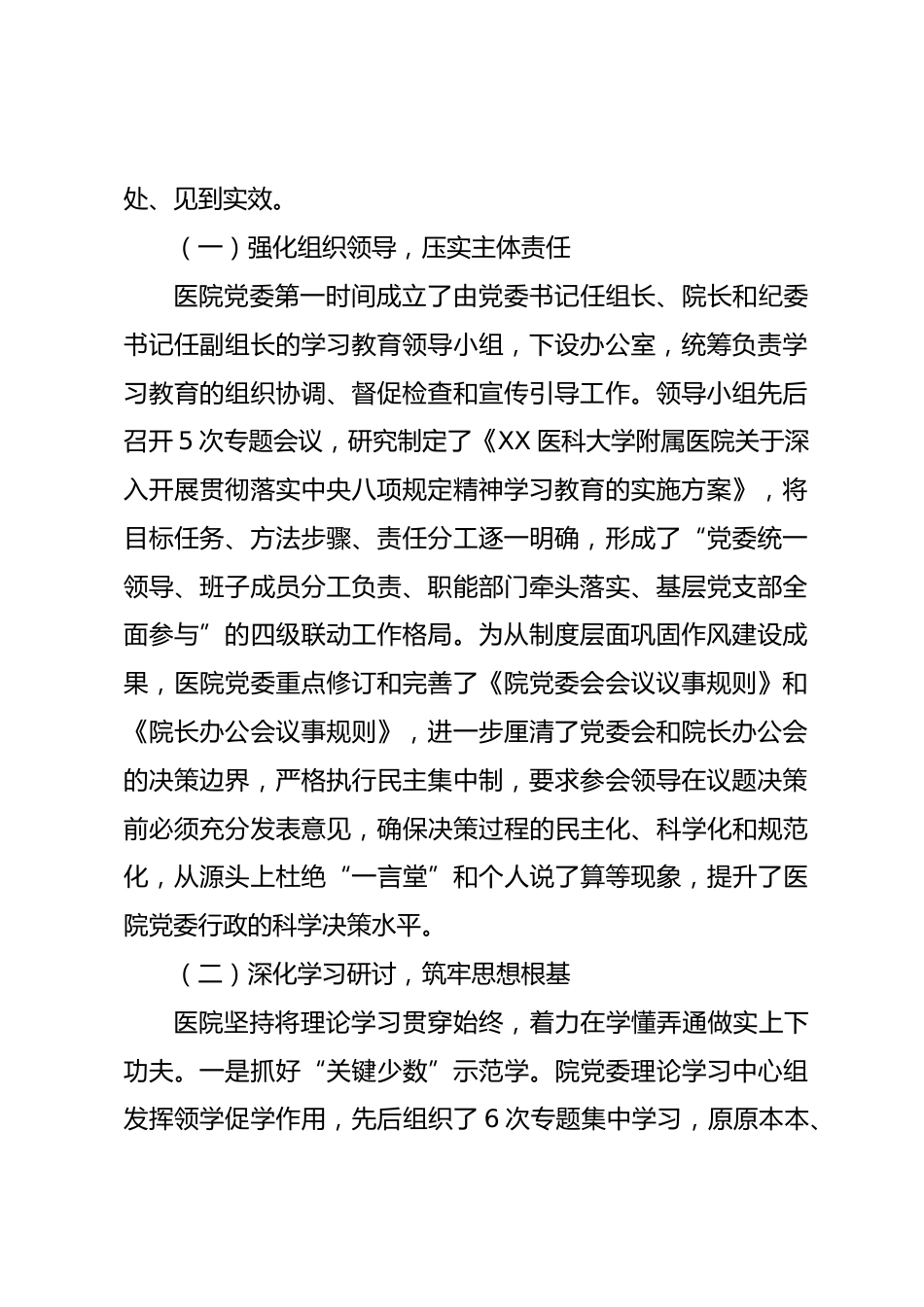 处、见到实效。

（一）强化组织领导，压实主体责任

医院党委第一时间成立了由党委书记任组长、院长和纪委书记任副组长的学习教育领导小组，下设办公室，统筹负责学习教育的组织协调、督促检查和宣传引导工作。领导小组先后召开5次专题会议，研究制定了《XX医科大学附属医院关于深入开展贯彻落实中央八项规定精神学习教育的实施方案》，将目标任务、方法步骤、责任分工逐一明确，形成了“党委统一领导、班子成员分工负责、职能部门牵头落实、基层党支部全面参与”的四级联动工作格局。为从制度层面巩固作风建设成果，医院党委重点修订和完善了《院党委会会议议事规则》和《院长办公会议事规则》，进一步厘清了党委会和院长办公会的决策边界，严格执行民主集中制，要求参会领导在议题决策前必须充分发表意见，确保决策过程的民主化、科学化和规范化，从源头上杜绝“一言堂”和个人说了算等现象，提升了医院党委行政的科学决策水平。

（二）深化学习研讨，筑牢思想根基

医院坚持将理论学习贯穿始终，着力在学懂弄通做实上下功夫。一是抓好“关键少数”示范学。院党委理论学习中心组发挥领学促学作用，先后组织了6次专题集中学习，原原本本、